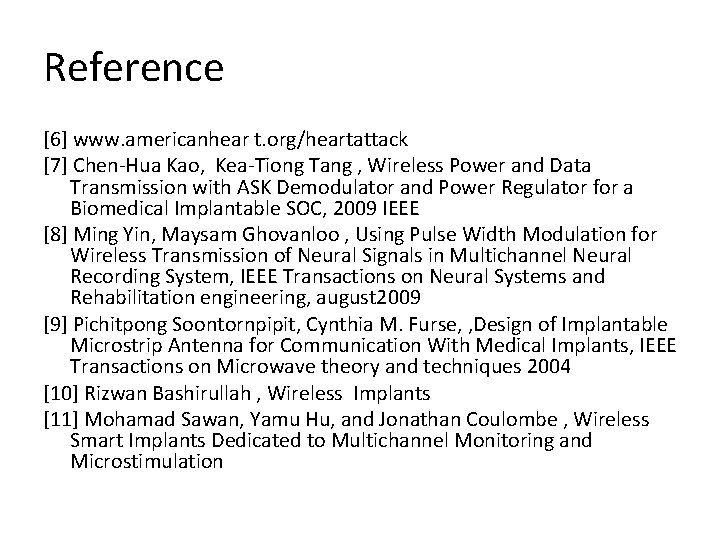 Reference

[6] www.americanhear t.org/heartattack

[7] Chen-Hua Kao, Kea-Tiong Tang , Wireless Power and Data Transmission with ASK Demodulator and Power Regulator for a Biomedical Implantable SOC, 2009 IEEE

[8] Ming Yin, Maysam Ghovanloo , Using Pulse Width Modulation for Wireless Transmission of Neural Signals in Multichannel Neural Recording System, IEEE Transactions on Neural Systems and Rehabilitation engineering, august2009

[9] Pichitpong Soontornpipit, Cynthia M. Furse, ,Design of Implantable Microstrip Antenna for Communication With Medical Implants, IEEE Transactions on Microwave theory and techniques 2004

[10] Rizwan Bashirullah , Wireless Implants

[11] Mohamad Sawan, Yamu Hu, and Jonathan Coulombe , Wireless Smart Implants Dedicated to Multichannel Monitoring and Microstimulation